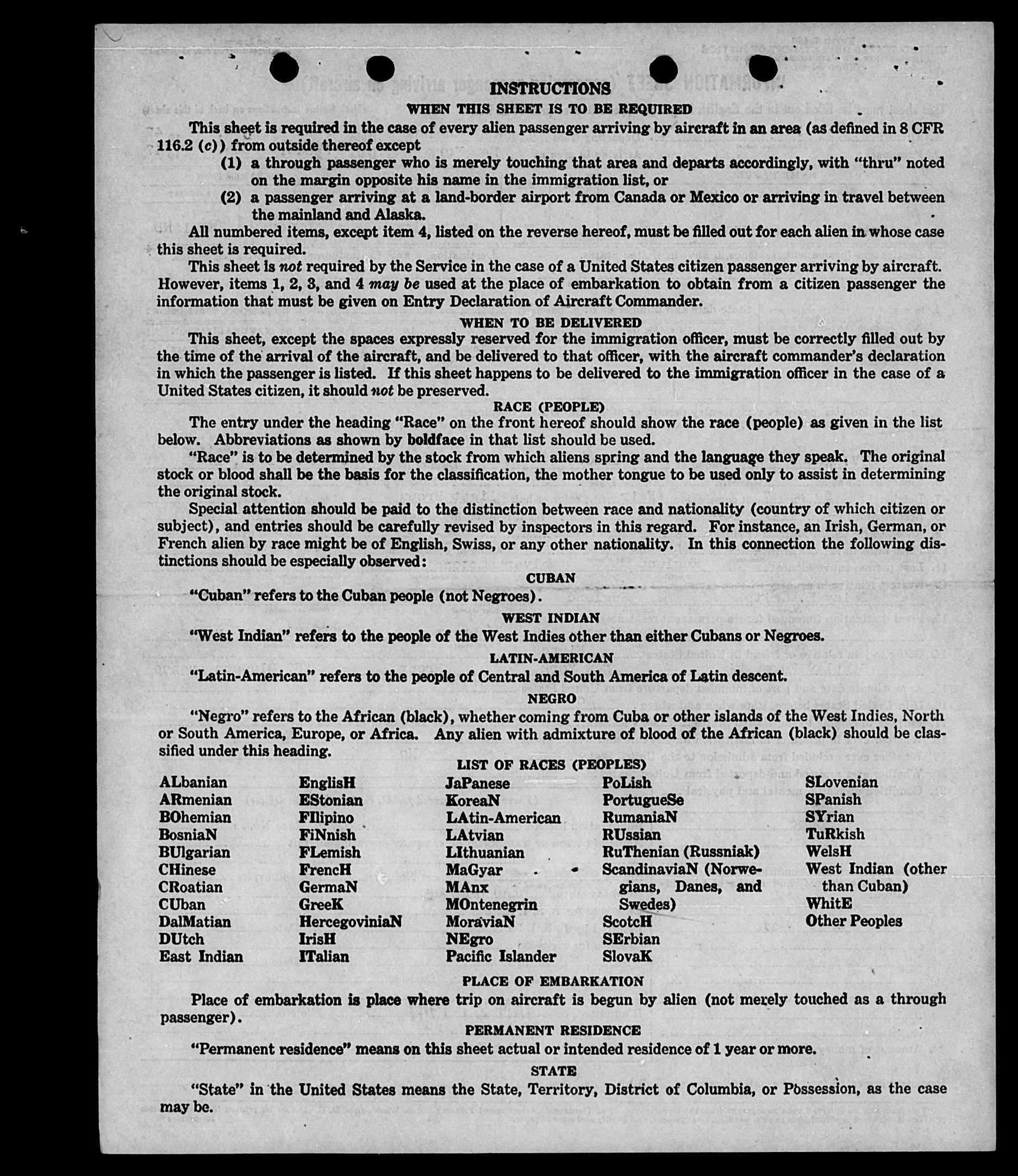 INSTRUCTIONS

WHEN THIS SHEET IS TO BE REQUIRED

This sheet is required in the case of every alien passenger arriving by aircraft in an area (as defined in 8 CFR 116.2 (c)) from outside thereof except

(1) a through passenger who is merely touching that area and departs accordingly, with "thru" noted on the margin opposite his name in the immigration list, or

(2) a passenger arriving at a land-border airport from Canada or Mexico or arriving in travel between the mainland and Alaska.

All numbered items, except item 4, listed on the reverse hereof, must be filled out for each alien in whose case this sheet is required.

This sheet is not required by the Service in the case of a United States citizen passenger arriving by aircraft. However, items 1, 2, 3, and 4 may be used at the place of embarkation to obtain from a citizen passenger the information that must be given on Entry Declaration of Aircraft Commander.

WHEN TO BE DELIVERED

This sheet, except the spaces expressly reserved for the immigration officer, must be correctly filled out by the time of the arrival of the aircraft, and be delivered to that officer, with the aircraft commander's declaration in which the passenger is listed. If this sheet happens to be delivered to the immigration officer in the case of a United States citizen, it should not be preserved.

RACE (PEOPLE)

The entry under the heading "Race" on the front hereof should show the race (people) as given in the list below. Abbreviations as shown by boldface in that list should be used.

"Race" is to be determined by the stock from which aliens spring and the language they speak. The original stock or blood shall be the basis for the classification, the mother tongue to be used only to assist in determining the original stock.

Special attention should be paid to the distinction between race and nationality (country of which citizen or subject), and entries should be carefully revised by inspectors in this regard. For instance, an Irish, German, or French alien by race might be of English, Swiss, or any other nationality. In this connection the following distinctions should be especially observed:

CUBAN

"Cuban" refers to the Cuban people (not Negroes).

WEST INDIAN

"West Indian" refers to the people of the West Indies other than either Cubans or Negroes.

LATIN-AMERICAN

"Latin-American" refers to the people of Central and South America of Latin descent.

NEGRO

"Negro" refers to the African (black), whether coming from Cuba or other islands of the West Indies, North or South America, Europe, or Africa. Any alien with admixture of blood of the African (black) should be classified under this heading.

LIST OF RACES (PEOPLES)

ALbanian
ARmenian
BOhemian
BosniaN
BUlgarian
CHinese
CRoatian
CUban
DalMatian
DUtch
East Indian

EnglisH
EStonian
FIlipino
FiNnish
FLemish
FrencH
GermaN
GreeK
HercegoviniaN
IrisH
ITalian

JaPanese
KoreaN
LAtin-American
LAtvian
LIthuanian
MaGyar
MAnx
MOntenegrin
MoraviaN
NEgro
Pacific Islander

PoLish
PortugueSe
RumaniaN
RUssian
RuThenian (Russniak)
ScandinaviaN (Norwegians, Danes, and Swedes)
ScotcH
SErbian
SlovaK

SLovenian
SPanish
SYrian
TuRkish
WelsH
West Indian (other than Cuban)
WhitE
Other Peoples

PLACE OF EMBARKATION

Place of embarkation is place where trip on aircraft is begun by alien (not merely touched as a through passenger).

PERMANENT RESIDENCE

"Permanent residence" means on this sheet actual or intended residence of 1 year or more.

STATE

"State" in the United States means the State, Territory, District of Columbia, or Possession, as the case may be.